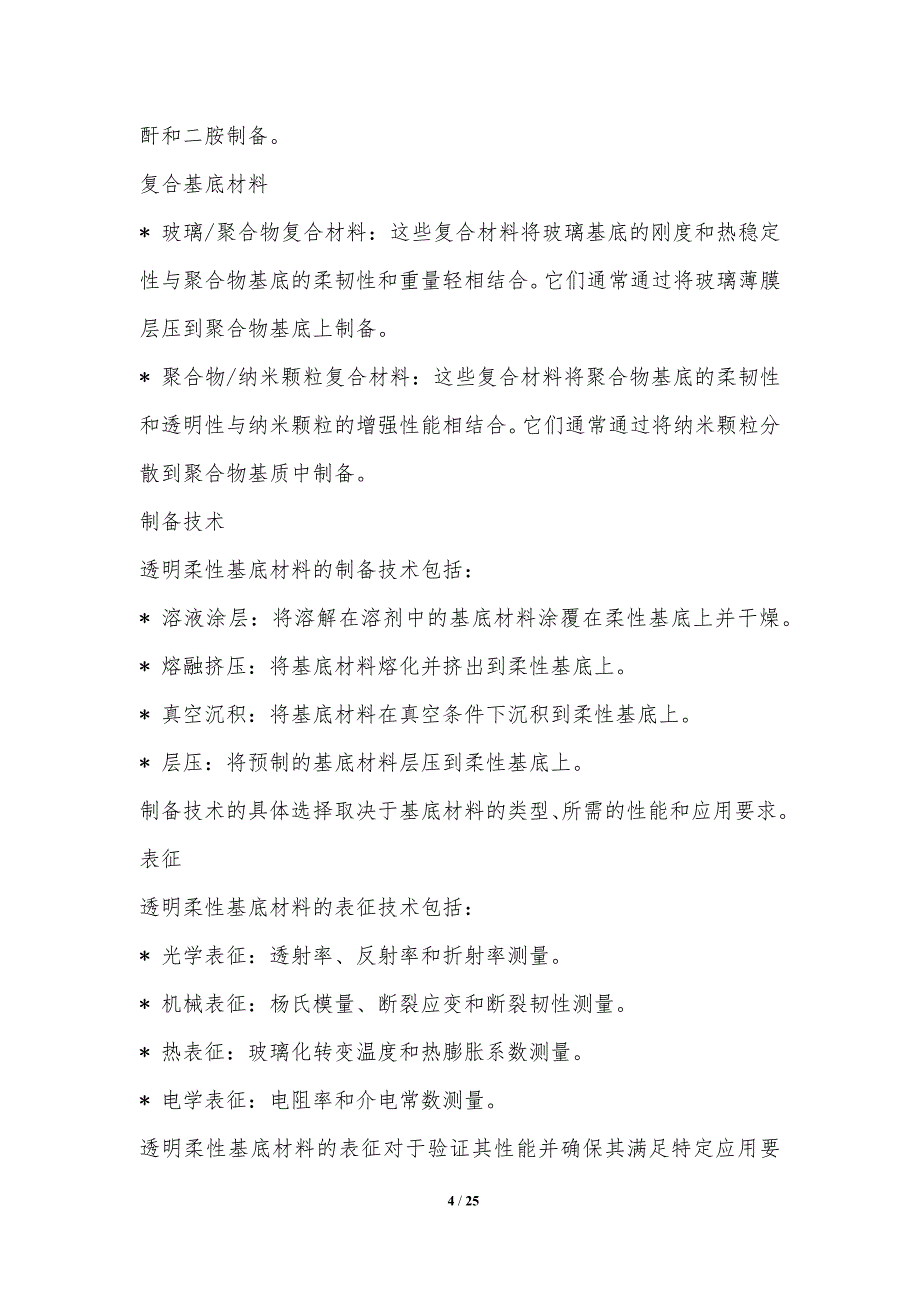 酐和二胺制备。

复合基底材料

* 玻璃/聚合物复合材料：这些复合材料将玻璃基底的刚度和热稳定性与聚合物基底的柔韧性和重量轻相结合。它们通常通过将玻璃薄膜层压到聚合物基底上制备。

* 聚合物/纳米颗粒复合材料：这些复合材料将聚合物基底的柔韧性和透明性与纳米颗粒的增强性能相结合。它们通常通过将纳米颗粒分散到聚合物基质中制备。

制备技术

透明柔性基底材料的制备技术包括：

* 溶液涂层：将溶解在溶剂中的基底材料涂覆在柔性基底上并干燥。

* 熔融挤压：将基底材料熔化并挤出到柔性基底上。

* 真空沉积：将基底材料在真空条件下沉积到柔性基底上。

* 层压：将预制的基底材料层压到柔性基底上。

制备技术的具体选择取决于基底材料的类型、所需的性能和应用要求。

表征

透明柔性基底材料的表征技术包括：

* 光学表征：透射率、反射率和折射率测量。

* 机械表征：杨氏模量、断裂应变和断裂韧性测量。

* 热表征：玻璃化转变温度和热膨胀系数测量。

* 电学表征：电阻率和介电常数测量。

透明柔性基底材料的表征对于验证其性能并确保其满足特定应用要

4 / 25